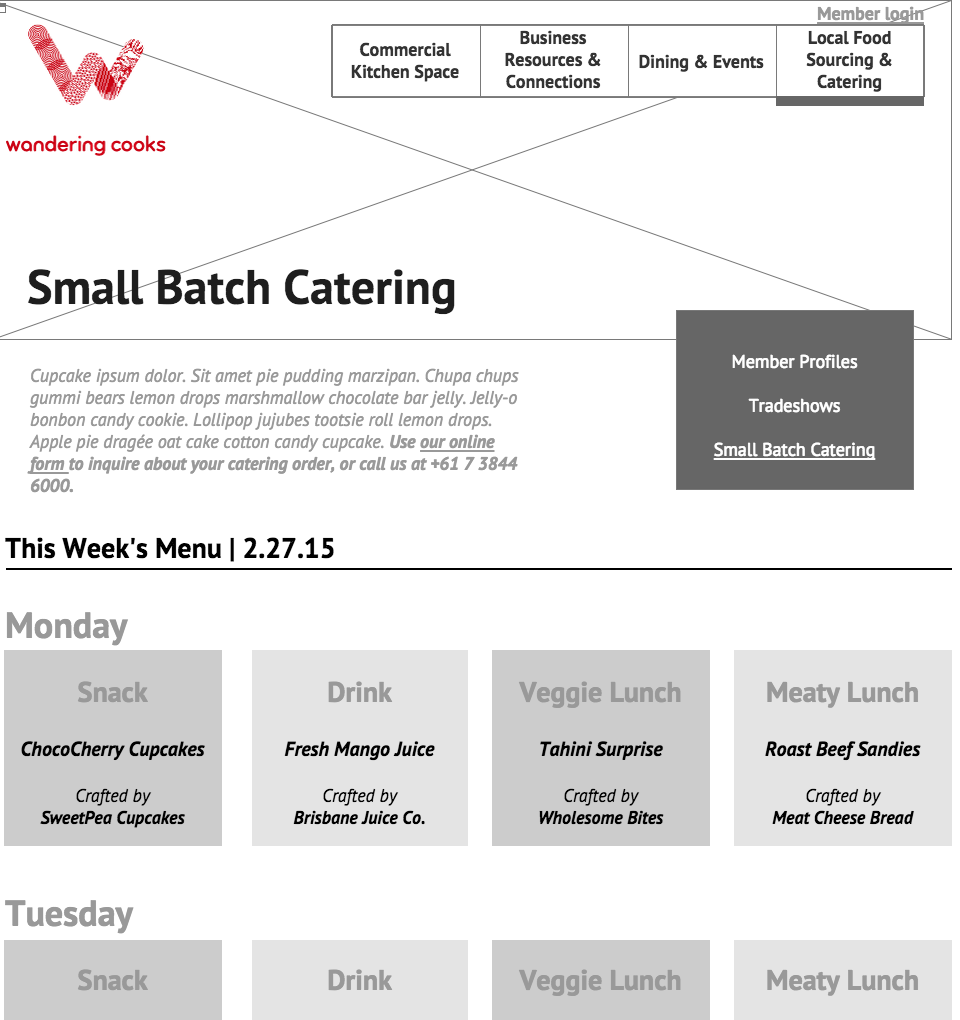 Member login

wandering cooks

Commercial Kitchen Space

Business Resources & Connections

Dining & Events

Local Food Sourcing & Catering

Small Batch Catering

Cupcake ipsum dolor. Sit amet pie pudding marzipan. Chupa chups gummi bears lemon drops marshmallow chocolate bar jelly. Jelly-o bonbon candy cookie. Lollipop jujubes tootsie roll lemon drops. Apple pie dragée oat cake cotton candy cupcake. Use our online form to inquire about your catering order, or call us at +61 7 3844 6000.

Member Profiles

Tradeshows

Small Batch Catering

This Week's Menu | 2.27.15

Monday

Snack

ChocoCherry Cupcakes

Crafted by
SweetPea Cupcakes

Drink

Fresh Mango Juice

Crafted by
Brisbane Juice Co.

Veggie Lunch

Tahini Surprise

Crafted by
Wholesome Bites

Meaty Lunch

Roast Beef Sandies

Crafted by
Meat Cheese Bread

Tuesday

Snack

Drink

Veggie Lunch

Meaty Lunch